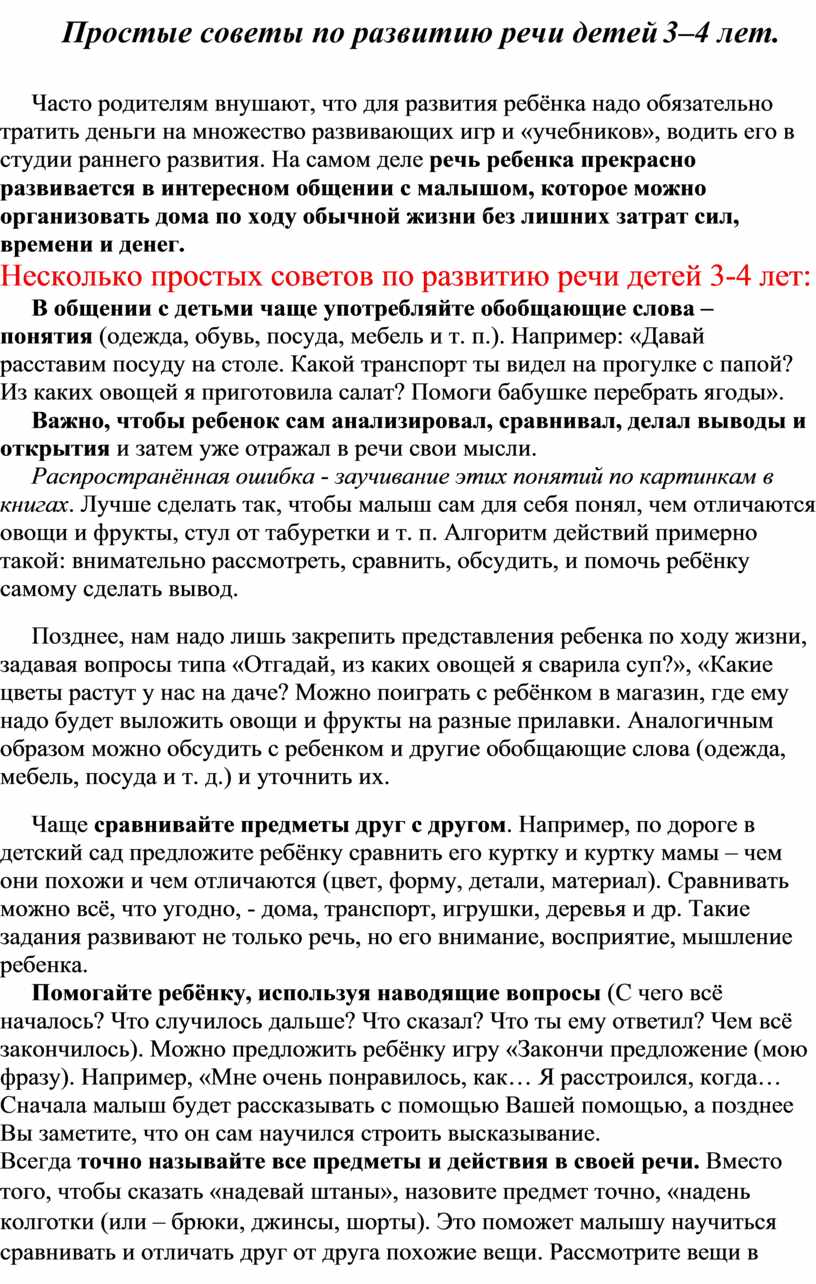 Простые советы по развитию речи детей 3–4 лет.

Часто родителям внушают, что для развития ребёнка надо обязательно тратить деньги на множество развивающих игр и «учебников», водить его в студии раннего развития. На самом деле речь ребенка прекрасно развивается в интересном общении с малышом, которое можно организовать дома по ходу обычной жизни без лишних затрат сил, времени и денег.

Несколько простых советов по развитию речи детей 3-4 лет:

В общении с детьми чаще употребляйте обобщающие слова – понятия (одежда, обувь, посуда, мебель и т. п.). Например: «Давай расставим посуду на столе. Какой транспорт ты видел на прогулке с папой? Из каких овощей я приготовила салат? Помоги бабушке перебрать ягоды».

Важно, чтобы ребенок сам анализировал, сравнивал, делал выводы и открытия и затем уже отражал в речи свои мысли.

Распространённая ошибка - заучивание этих понятий по картинкам в книгах. Лучше сделать так, чтобы малыш сам для себя понял, чем отличаются овощи и фрукты, стул от табуретки и т. п. Алгоритм действий примерно такой: внимательно рассмотреть, сравнить, обсудить, и помочь ребёнку самому сделать вывод.

Позднее, нам надо лишь закрепить представления ребенка по ходу жизни, задавая вопросы типа «Отгадай, из каких овощей я сварила суп?», «Какие цветы растут у нас на даче? Можно поиграть с ребёнком в магазин, где ему надо будет выложить овощи и фрукты на разные прилавки. Аналогичным образом можно обсудить с ребенком и другие обобщающие слова (одежда, мебель, посуда и т. д.) и уточнить их.

Чаще сравнивайте предметы друг с другом. Например, по дороге в детский сад предложите ребёнку сравнить его куртку и куртку мамы – чем они похожи и чем отличаются (цвет, форму, детали, материал). Сравнивать можно всё, что угодно, - дома, транспорт, игрушки, деревья и др. Такие задания развивают не только речь, но его внимание, восприятие, мышление ребенка.

Помогайте ребёнку, используя наводящие вопросы (С чего всё началось? Что случилось дальше? Что сказал? Что ты ему ответил? Чем всё закончилось). Можно предложить ребёнку игру «Закончи предложение (мою фразу). Например, «Мне очень понравилось, как… Я расстроился, когда… Сначала малыш будет рассказывать с помощью Вашей помощью, а позднее Вы заметите, что он сам научился строить высказывание.
Всегда точно называйте все предметы и действия в своей речи. Вместо того, чтобы сказать «надевай штаны», назовите предмет точно, «надень колготки (или – брюки, джинсы, шорты). Это поможет малышу научиться сравнивать и отличать друг от друга похожие вещи. Рассмотрите вещи в